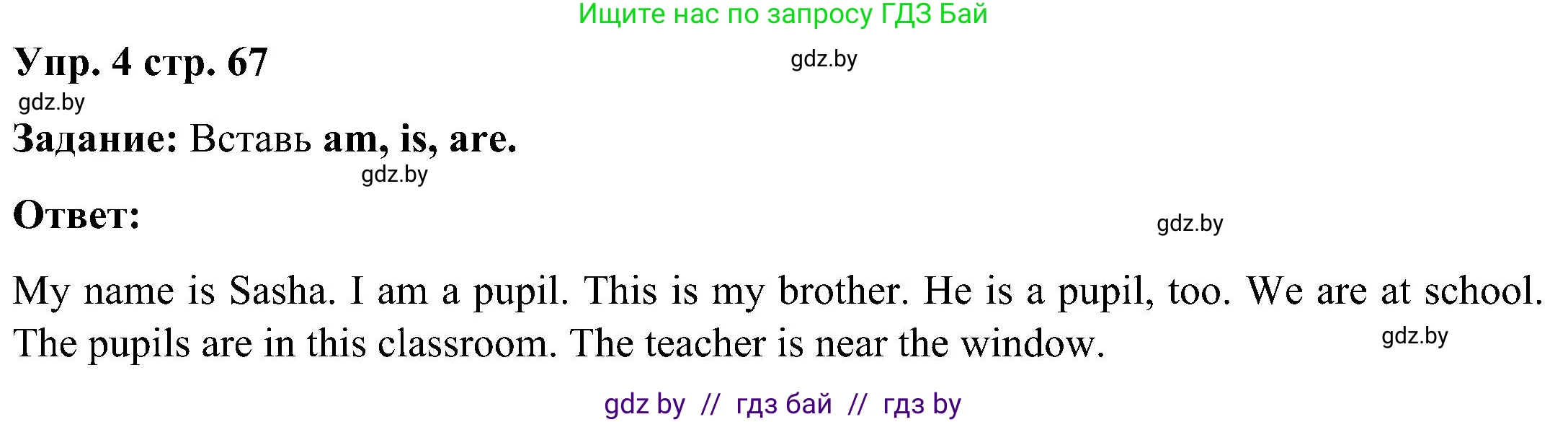 Ищите нас по запросу ГДЗ Бай

Упр. 4 стр. 67

gdz.by

gdz.by

Задание: Вставь am, is, are.

gdz.by

Ответ:

gdz.by

My name is Sasha. I am a pupil. This is my brother. He is a pupil, too. We are at school. The pupils are in this classroom. The teacher is near the window.

gdz.by

gdz by // гдз бай // гдз by